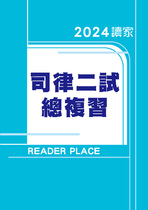 2024讀家

司律二試
總複習

READER PLACE